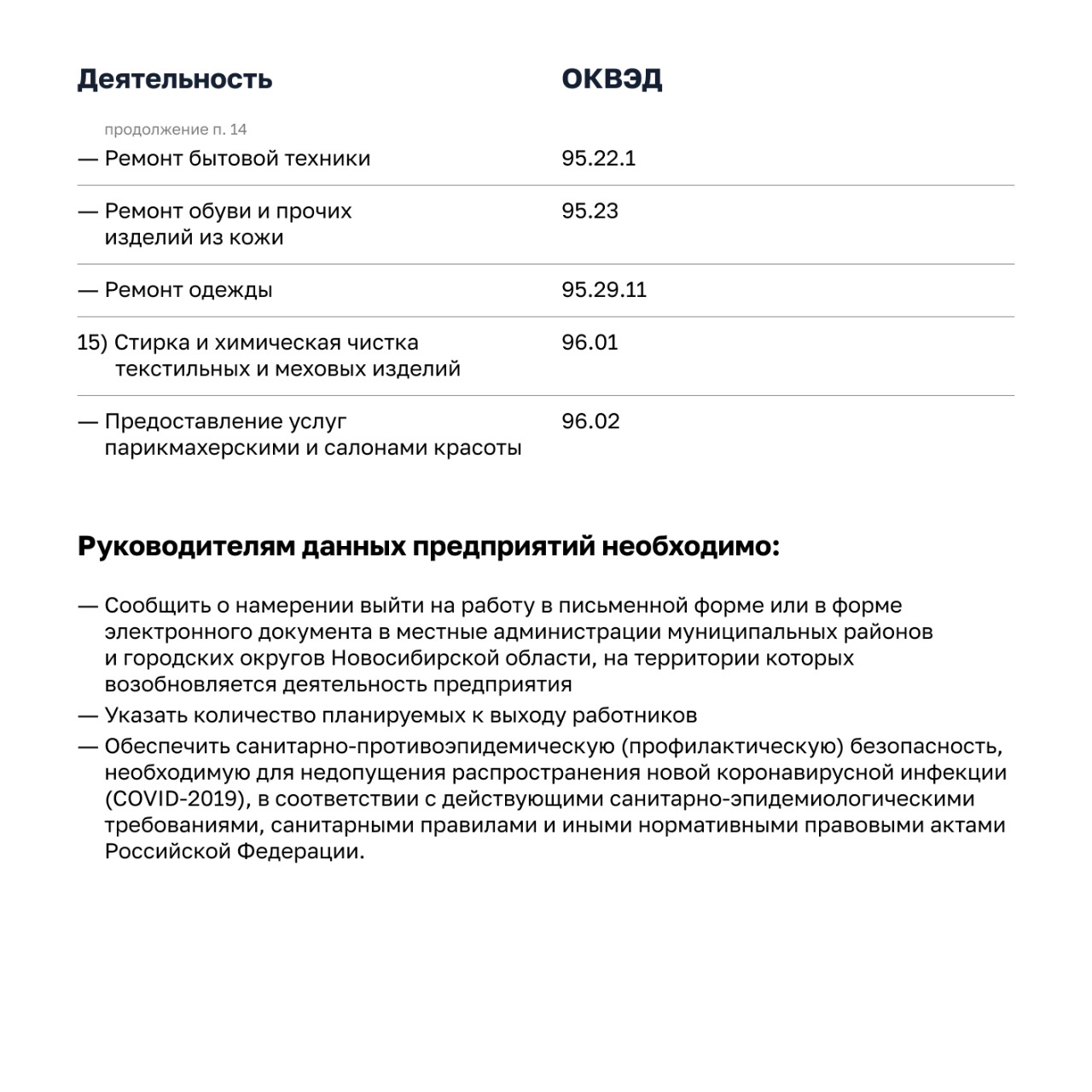 | Деятельность | ОКВЭД |
|---|---|
| продолжение п. 14 — Ремонт бытовой техники | 95.22.1 |
| — Ремонт обуви и прочих изделий из кожи | 95.23 |
| — Ремонт одежды | 95.29.11 |
| 15) Стирка и химическая чистка текстильных и меховых изделий | 96.01 |
| — Предоставление услуг парикмахерскими и салонами красоты | 96.02 |

Руководителям данных предприятий необходимо:

— Сообщить о намерении выйти на работу в письменной форме или в форме электронного документа в местные администрации муниципальных районов и городских округов Новосибирской области, на территории которых возобновляется деятельность предприятия
— Указать количество планируемых к выходу работников
— Обеспечить санитарно-противоэпидемическую (профилактическую) безопасность, необходимую для недопущения распространения новой коронавирусной инфекции (COVID-2019), в соответствии с действующими санитарно-эпидемиологическими требованиями, санитарными правилами и иными нормативными правовыми актами Российской Федерации.